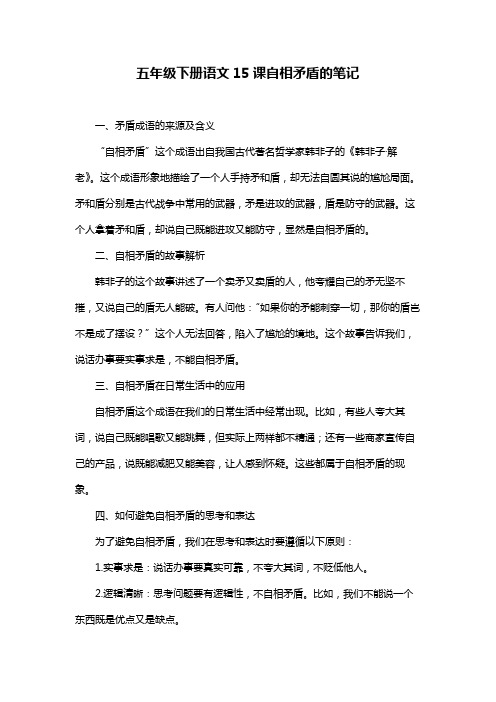 五年级下册语文 15 课自相矛盾的笔记

一、矛盾成语的来源及含义

“自相矛盾”这个成语出自我国古代著名哲学家韩非子的《韩非子·解老》。这个成语形象地描绘了一个人手持矛和盾，却无法自圆其说的尴尬局面。矛和盾分别是古代战争中常用的武器，矛是进攻的武器，盾是防守的武器。这个人拿着矛和盾，却说自己既能进攻又能防守，显然是自相矛盾的。

二、自相矛盾的故事解析

韩非子的这个故事讲述了一个卖矛又卖盾的人，他夸耀自己的矛无坚不摧，又说自己的盾无人能破。有人问他：“如果你的矛能刺穿一切，那你的盾岂不是成了摆设？”这个人无法回答，陷入了尴尬的境地。这个故事告诉我们，说话办事要实事求是，不能自相矛盾。

三、自相矛盾在日常生活中的应用

自相矛盾这个成语在我们的日常生活中经常出现。比如，有些人夸大其词，说自己既能唱歌又能跳舞，但实际上两样都不精通；还有一些商家宣传自己的产品，说既能减肥又能美容，让人感到怀疑。这些都属于自相矛盾的现象。

四、如何避免自相矛盾的思考和表达

为了避免自相矛盾，我们在思考和表达时要遵循以下原则：

1.实事求是：说话办事要真实可靠，不夸大其词，不贬低他人。

2.逻辑清晰：思考问题要有逻辑性，不自相矛盾。比如，我们不能说一个东西既是优点又是缺点。